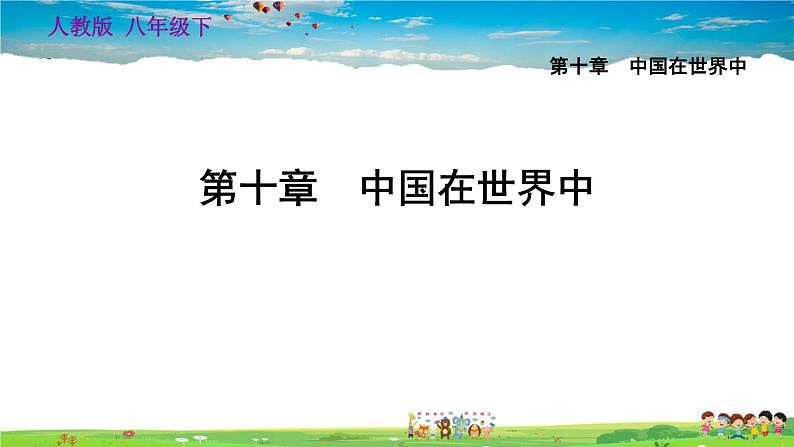 人教版 八年级下

第十章　中国在世界中

第十章　中国在世界中